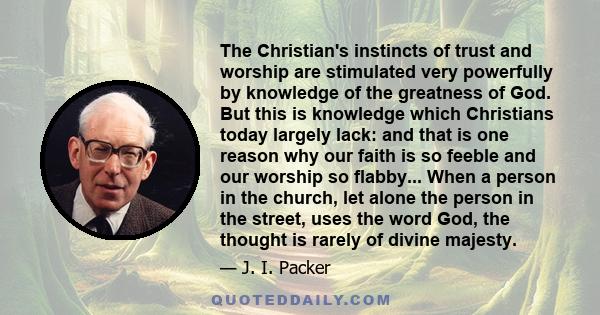 The Christian's instincts of trust and worship are stimulated very powerfully by knowledge of the greatness of God. But this is knowledge which Christians today largely lack: and that is one reason why our faith is so feeble and our worship so flabby... When a person in the church, let alone the person in the street, uses the word God, the thought is rarely of divine majesty.

— J. I. Packer

QUOTEDDAILY.COM